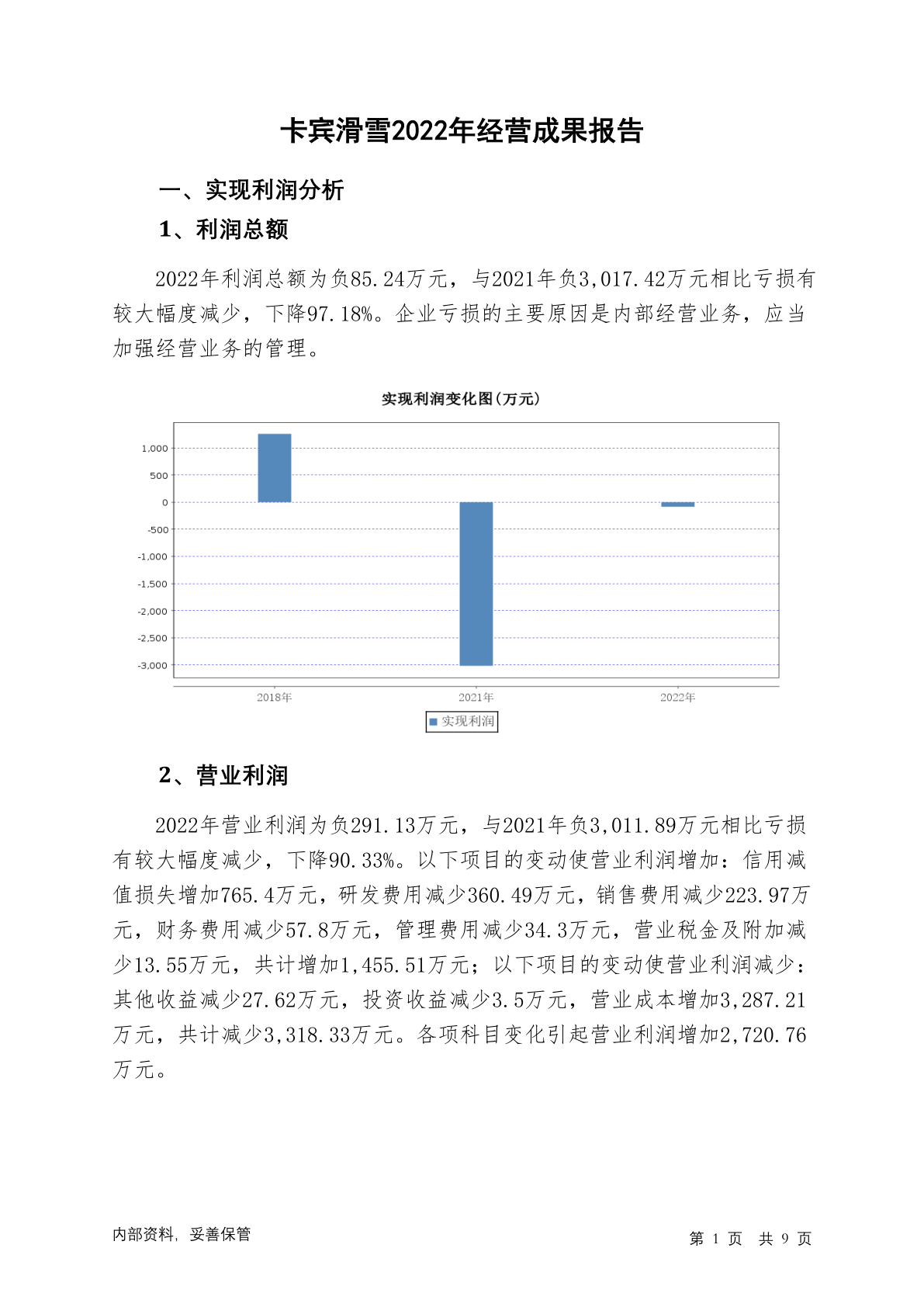 卡宾滑雪2022年经营成果报告

一、实现利润分析

1、利润总额

2022年利润总额为负85.24万元，与2021年负3,017.42万元相比亏损有较大幅度减少，下降97.18%。企业亏损的主要原因是内部经营业务，应当加强经营业务的管理。

实现利润变化图(万元)

1,000
500
0
-500
-1,000
-1,500
-2,000
-2,500
-3,000

2018年
2021年
2022年

实现利润

2、营业利润

2022年营业利润为负291.13万元，与2021年负3,011.89万元相比亏损有较大幅度减少，下降90.33%。以下项目的变动使营业利润增加：信用减值损失增加765.4万元，研发费用减少360.49万元，销售费用减少223.97万元，财务费用减少57.8万元，管理费用减少34.3万元，营业税金及附加减少13.55万元，共计增加1,455.51万元；以下项目的变动使营业利润减少：其他收益减少27.62万元，投资收益减少3.5万元，营业成本增加3,287.21万元，共计减少3,318.33万元。各项科目变化引起营业利润增加2,720.76万元。

内部资料，妥善保管

第 1 页 共 9 页